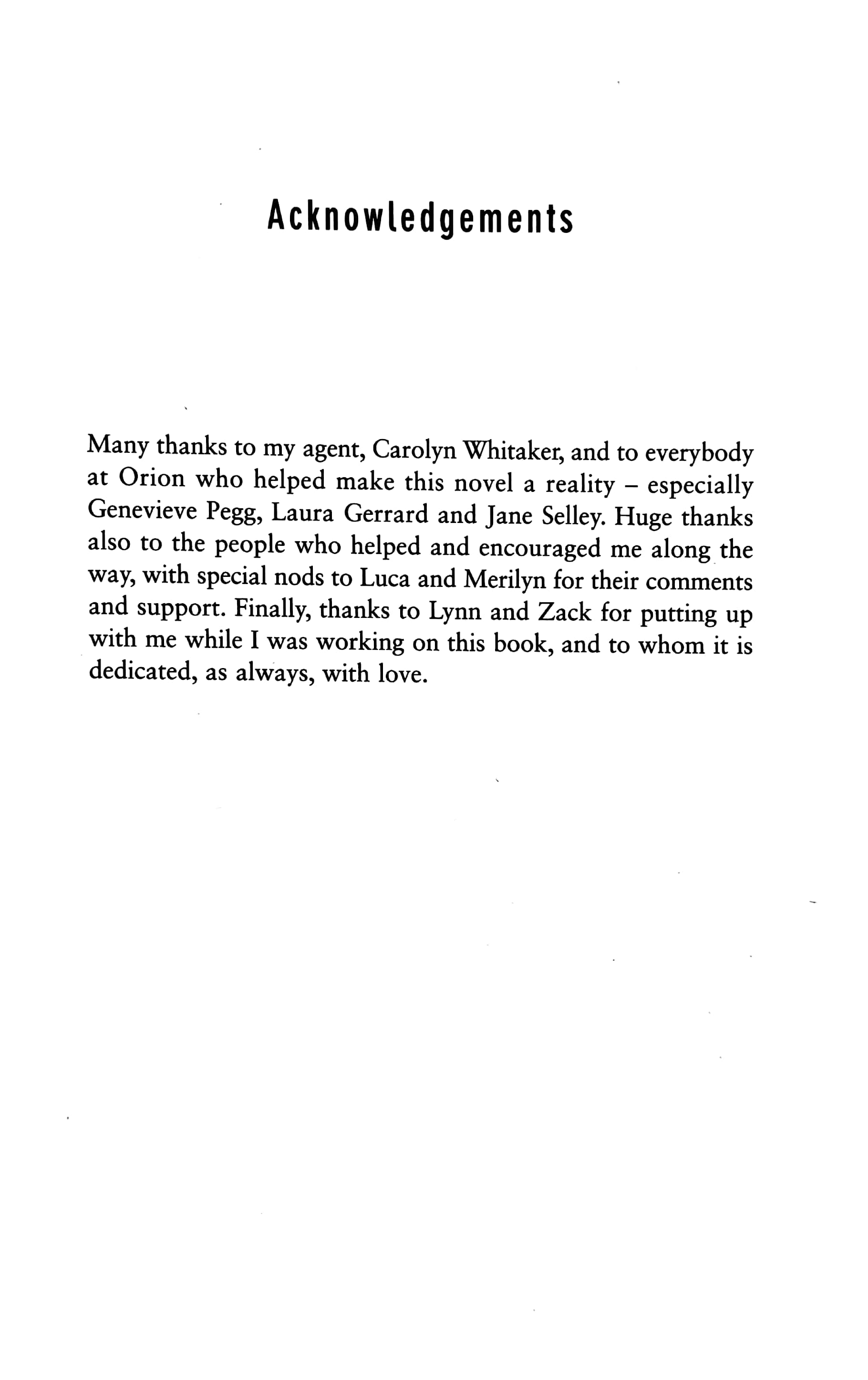 Acknowledgements

Many thanks to my agent, Carolyn Whitaker, and to everybody at Orion who helped make this novel a reality – especially Genevieve Pegg, Laura Gerrard and Jane Selley. Huge thanks also to the people who helped and encouraged me along the way, with special nods to Luca and Merilyn for their comments and support. Finally, thanks to Lynn and Zack for putting up with me while I was working on this book, and to whom it is dedicated, as always, with love.